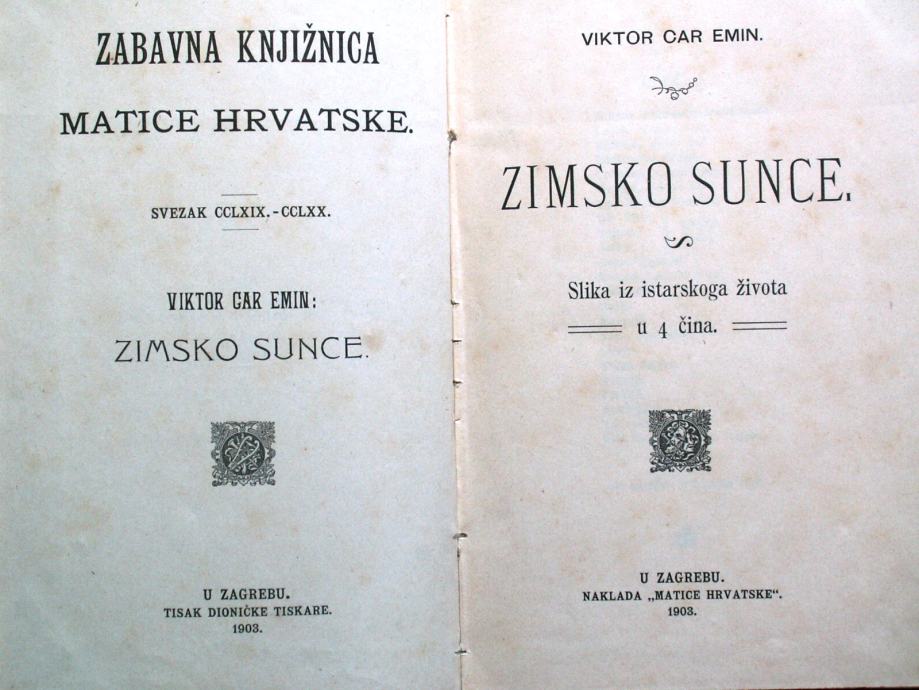 ZABAVNA KNJIŽNICA

MATICE HRVATSKE.

SVEZAK CCLXIX.-CCLXX.

VIKTOR CAR EMIN:

ZIMSKO SUNCE.

U ZAGREBU.
TISAK DIONIČKE TISKARE.
1903.

VIKTOR CAR EMIN.

ZIMSKO SUNCE.

Slika iz istarskoga života
u 4 čina.

U ZAGREBU.
NAKLADA „MATICE HRVATSKE“.
1903.